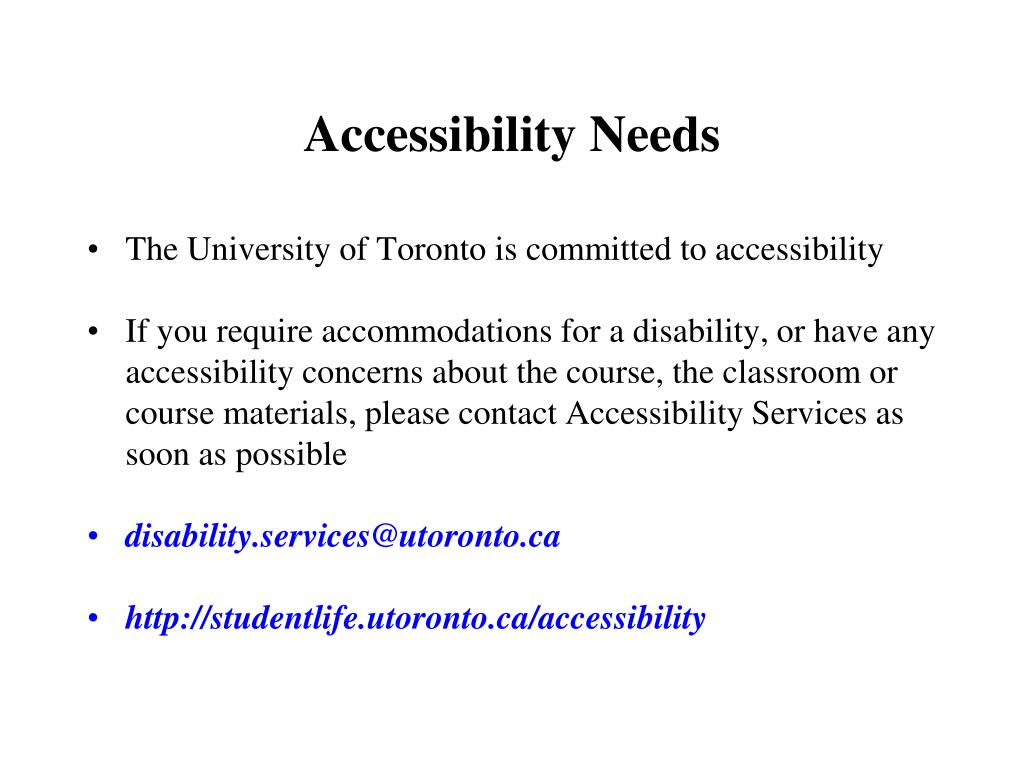 Accessibility Needs

• The University of Toronto is committed to accessibility

• If you require accommodations for a disability, or have any accessibility concerns about the course, the classroom or course materials, please contact Accessibility Services as soon as possible

• disability.services@utoronto.ca

• http://studentlife.utoronto.ca/accessibility